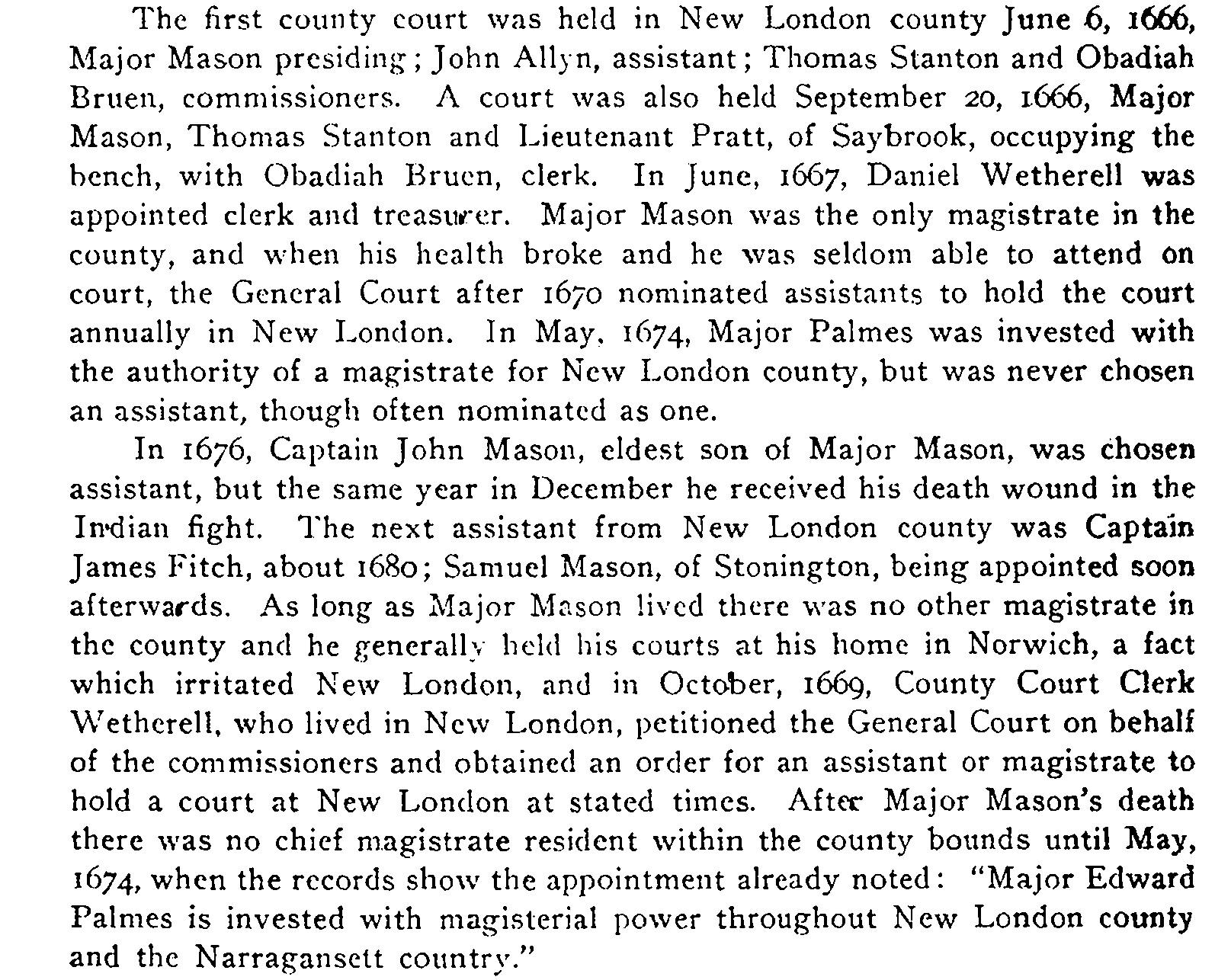 The first county court was held in New London county June 6, 1666, Major Mason presiding; John Allyn, assistant; Thomas Stanton and Obadiah Bruen, commissioners. A court was also held September 20, 1666, Major Mason, Thomas Stanton and Lieutenant Pratt, of Saybrook, occupying the bench, with Obadiah Bruen, clerk. In June, 1667, Daniel Wetherell was appointed clerk and treasurer. Major Mason was the only magistrate in the county, and when his health broke and he was seldom able to attend on court, the General Court after 1670 nominated assistants to hold the court annually in New London. In May, 1674, Major Palmes was invested with the authority of a magistrate for New London county, but was never chosen an assistant, though often nominated as one.

In 1676, Captain John Mason, eldest son of Major Mason, was chosen assistant, but the same year in December he received his death wound in the Indian fight. The next assistant from New London county was Captain James Fitch, about 1680; Samuel Mason, of Stonington, being appointed soon afterwards. As long as Major Mason lived there was no other magistrate in the county and he generally held his courts at his home in Norwich, a fact which irritated New London, and in October, 1669, County Court Clerk Wetherell, who lived in New London, petitioned the General Court on behalf of the commissioners and obtained an order for an assistant or magistrate to hold a court at New London at stated times. After Major Mason's death there was no chief magistrate resident within the county bounds until May, 1674, when the records show the appointment already noted: "Major Edward Palmes is invested with magisterial power throughout New London county and the Narragansett country."